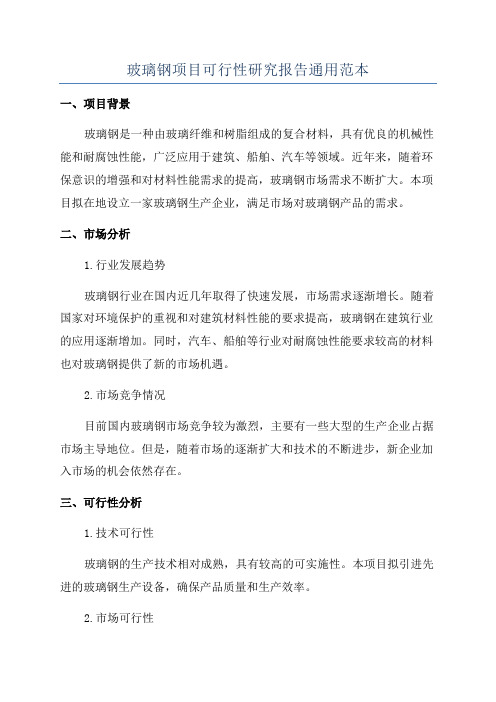 玻璃钢项目可行性研究报告通用范本

一、项目背景

玻璃钢是一种由玻璃纤维和树脂组成的复合材料，具有优良的机械性能和耐腐蚀性能，广泛应用于建筑、船舶、汽车等领域。近年来，随着环保意识的增强和对材料性能需求的提高，玻璃钢市场需求不断扩大。本项目拟在地设立一家玻璃钢生产企业，满足市场对玻璃钢产品的需求。

二、市场分析

1.行业发展趋势

玻璃钢行业在国内近几年取得了快速发展，市场需求逐渐增长。随着国家对环境保护的重视和对建筑材料性能的要求提高，玻璃钢在建筑行业的应用逐渐增加。同时，汽车、船舶等行业对耐腐蚀性能要求较高的材料也对玻璃钢提供了新的市场机遇。

2.市场竞争情况

目前国内玻璃钢市场竞争较为激烈，主要有一些大型的生产企业占据市场主导地位。但是，随着市场的逐渐扩大和技术的不断进步，新企业加入市场的机会依然存在。

三、可行性分析

1.技术可行性

玻璃钢的生产技术相对成熟，具有较高的可实施性。本项目拟引进先进的玻璃钢生产设备，确保产品质量和生产效率。

2.市场可行性